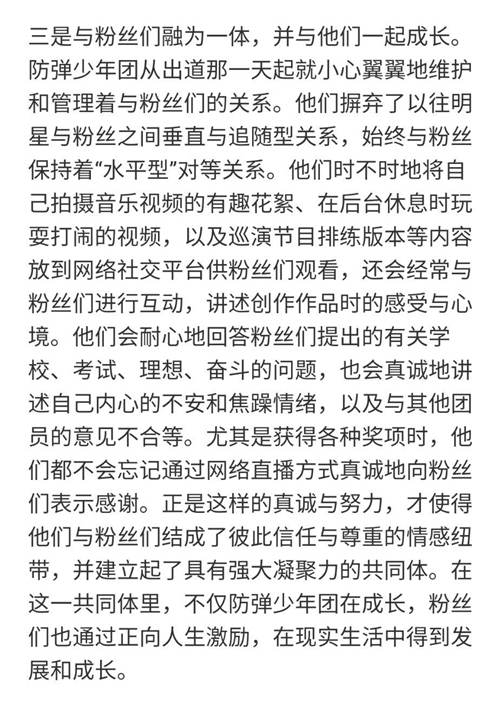 三是与粉丝们融为一体，并与他们一起成长。防弹少年团从出道那一天起就小心翼翼地维护和管理着与粉丝们的关系。他们摒弃了以往明星与粉丝之间垂直与追随型关系，始终与粉丝保持着“水平型”对等关系。他们时不时地将自己拍摄音乐视频的有趣花絮、在后台休息时玩耍打闹的视频，以及巡演节目排练版本等内容放到网络社交平台供粉丝们观看，还会经常与粉丝们进行互动，讲述创作作品时的感受与心境。他们会耐心地回答粉丝们提出的有关学校、考试、理想、奋斗的问题，也会真诚地讲述自己内心的不安和焦躁情绪，以及与其他团员的意见不合等。尤其是获得各种奖项时，他们都不会忘记通过网络直播方式真诚地向粉丝们表示感谢。正是这样的真诚与努力，才使得他们与粉丝们结成了彼此信任与尊重的情感纽带，并建立起了具有强大凝聚力的共同体。在这一共同体里，不仅防弹少年团在成长，粉丝们也通过正向人生激励，在现实生活中得到发展和成长。